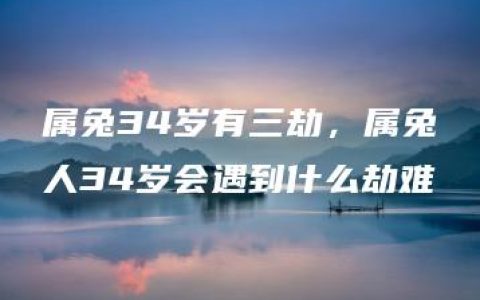 属兔34岁有三劫，属兔人34岁会遇到什么劫难